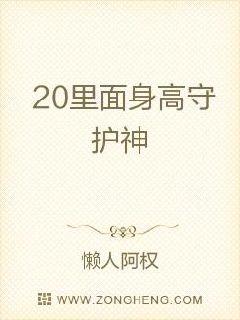 20里面身高守护神

懒人阿权

WWW.ZONGHENG.COM